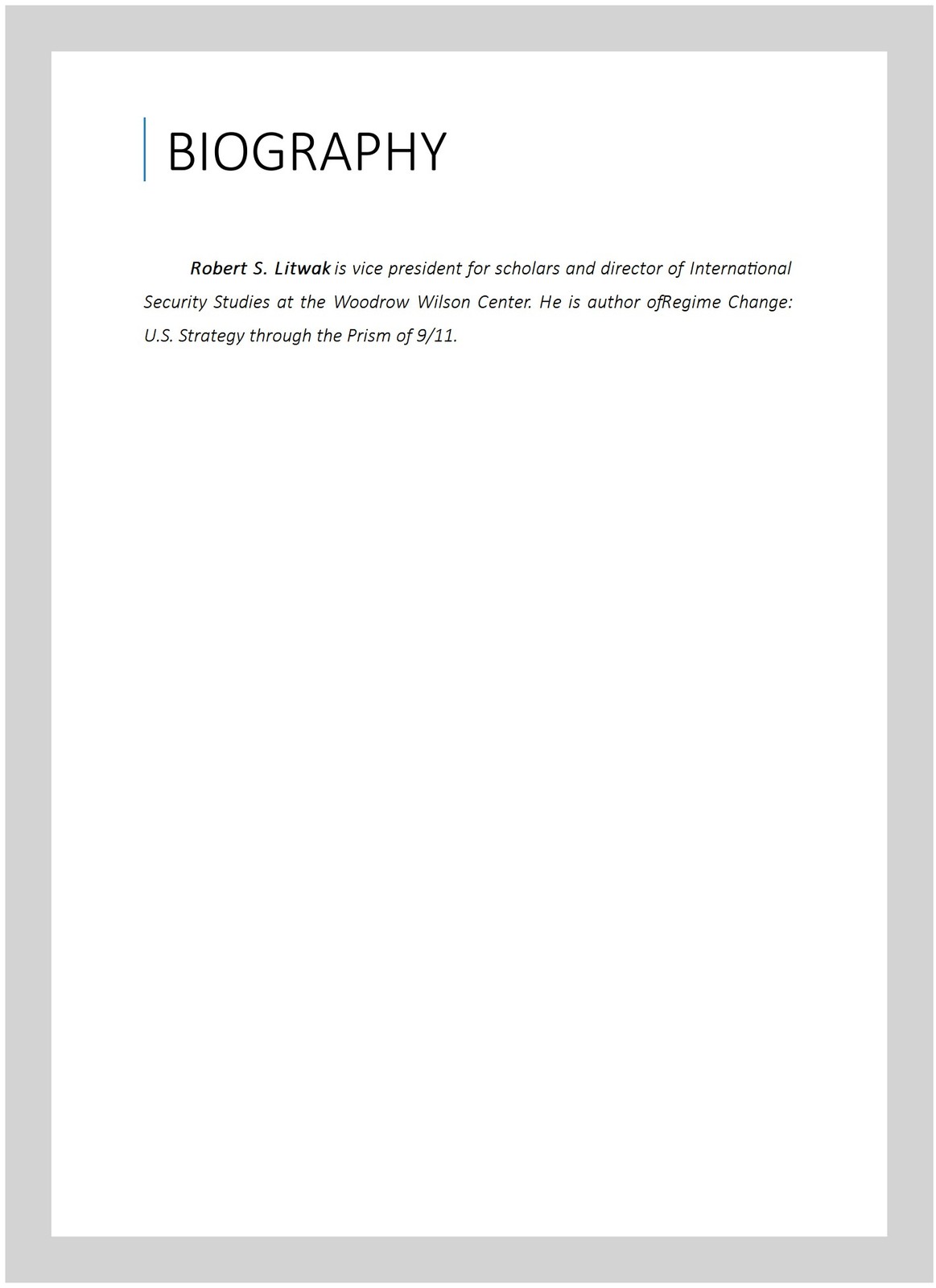 BIOGRAPHY

Robert S. Litwak is vice president for scholars and director of International Security Studies at the Woodrow Wilson Center. He is author ofRegime Change: U.S. Strategy through the Prism of 9/11.